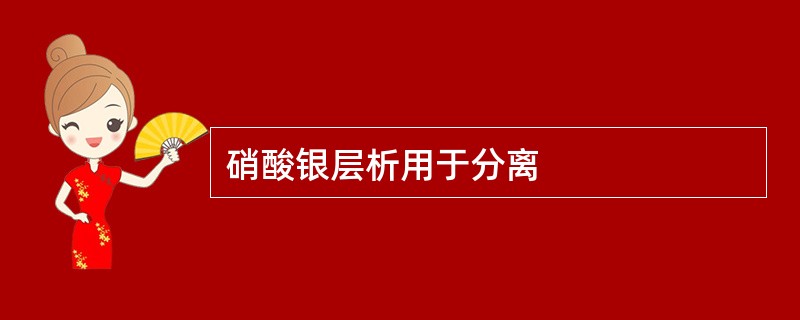 硝酸银层析用于分离